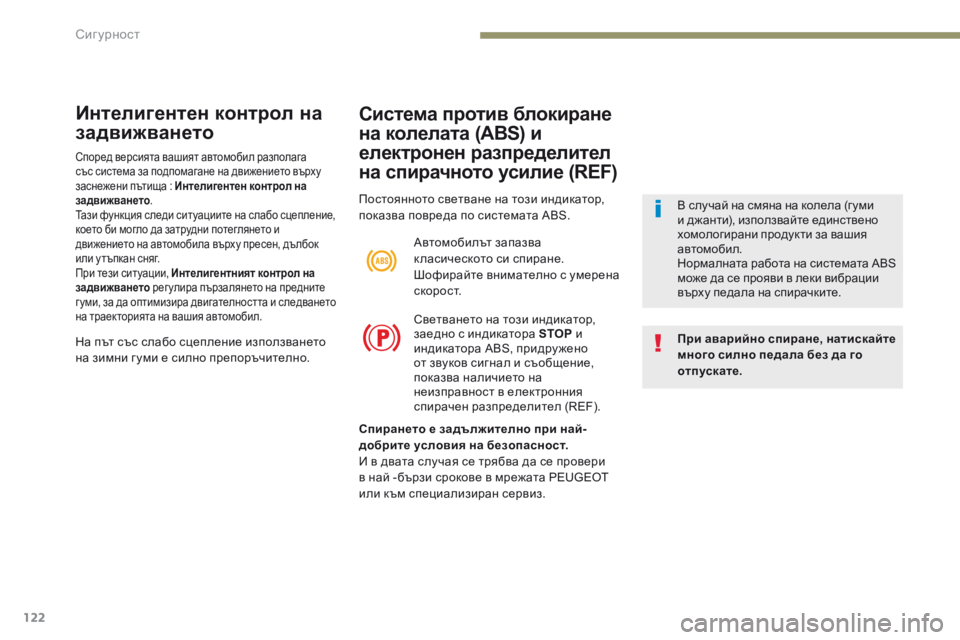 Сигурност

Интелигентен контрол на задвижването

Според версията вашият автомобил разполага със система за подпомагане на движението върху заснежени пътища : Интелигентен контрол на задвижването.
Тази функция следи ситуациите на слабо сцепление, което би могло да затрудни потеглянето и движението на автомобила върху пресен, дълбок или утъпкан сняг.
При тези ситуации, Интелигентният контрол на задвижването регулира пързалянето на предните гуми, за да оптимизира двигателността и следването на траекторията на вашия автомобил.

На път със слабо сцепление използването на зимни гуми е силно препоръчително.

Система против блокиране на колелата (ABS) и електронен разпределител на спирачното усилие (REF)

Постоянното светване на този индикатор, показва повреда по системата ABS.

ABS

Автомобилът запазва класическото си спиране. Шофирайте внимателно с умерена скорост.

Светването на този индикатор, заедно с индикатора STOP и индикатора ABS, придружено от звуков сигнал и съобщение, показва наличието на неизправност в електронния спирачен разпределител (REF).

Спирането е задължително при най-добрите условия на безопасност.
И в двата случая се трябва да се провери в най -бързи срокове в мрежата PEUGEOT или към специализиран сервиз.

В случай на смяна на колела (гуми и джанти), използвайте единствено хомологирани продукти за вашия автомобил.
Нормалната работа на системата ABS може да се прояви в леки вибрации върху педала на спирачките.

При аварийно спиране, натискайте много силно педала без да го отпускате.

122

carmanualsonline.info